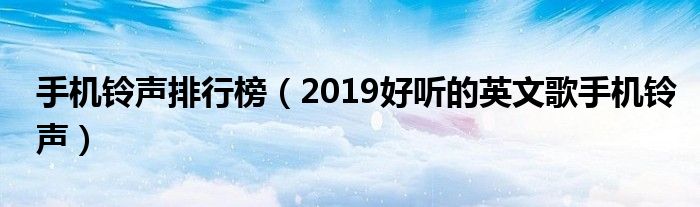 手机铃声排行榜（2019好听的英文歌手机铃声）